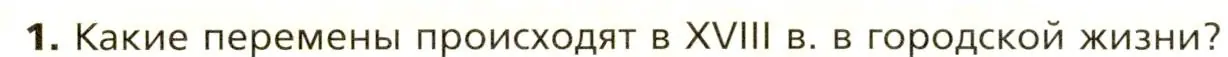 1. Какие перемены происходят в XVIII в. в городской жизни?